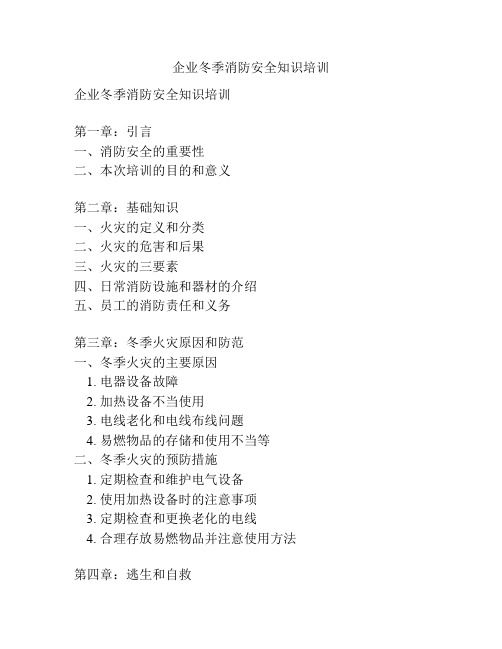 企业冬季消防安全知识培训

企业冬季消防安全知识培训

第一章：引言
一、消防安全的重要性
二、本次培训的目的和意义

第二章：基础知识
一、火灾的定义和分类
二、火灾的危害和后果
三、火灾的三要素
四、日常消防设施和器材的介绍
五、员工的消防责任和义务

第三章：冬季火灾原因和防范
一、冬季火灾的主要原因
1. 电器设备故障
2. 加热设备不当使用
3. 电线老化和电线布线问题
4. 易燃物品的存储和使用不当等
二、冬季火灾的预防措施
1. 定期检查和维护电气设备
2. 使用加热设备时的注意事项
3. 定期检查和更换老化的电线
4. 合理存放易燃物品并注意使用方法

第四章：逃生和自救